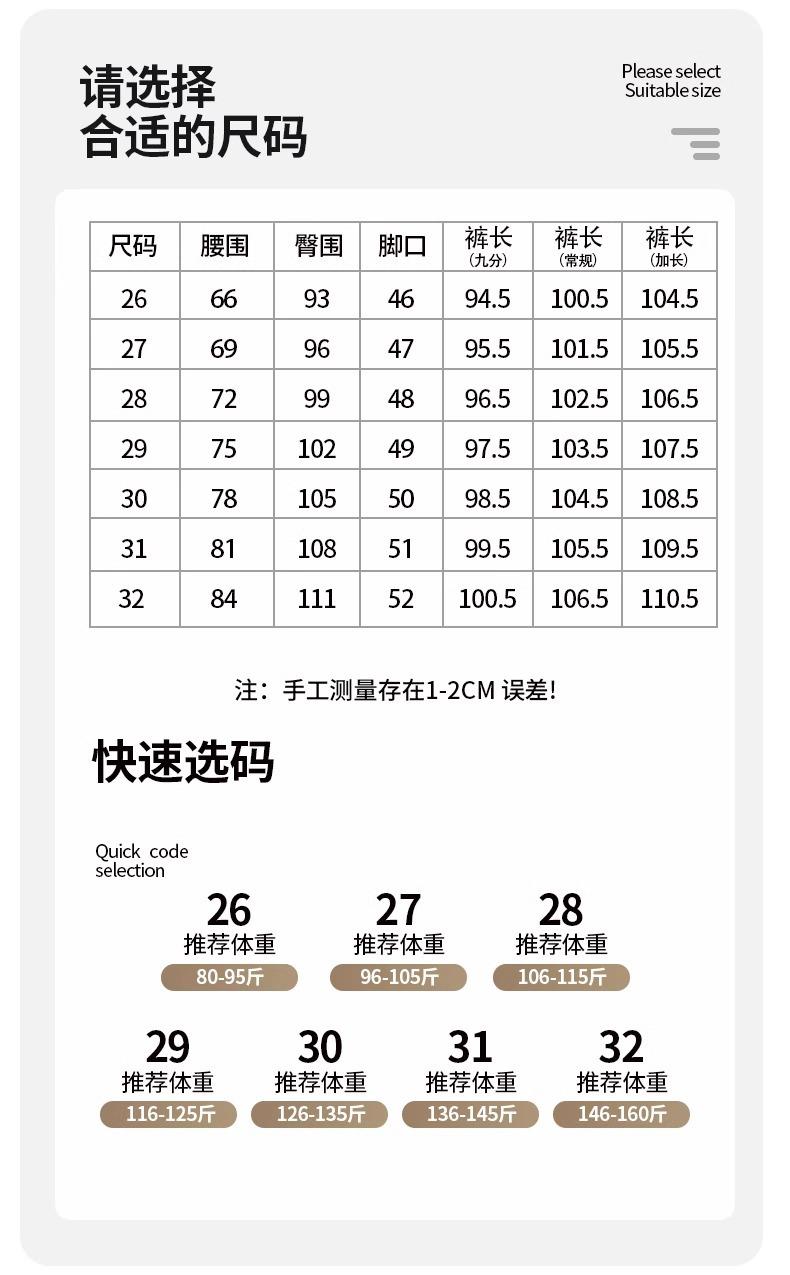 请选择
合适的尺码

Please select
Suitable size

| 尺码 | 腰围 | 臀围 | 脚口 | 裤长 (九分) | 裤长 (常规) | 裤长 (加长) |
|---|---|---|---|---|---|---|
| 26 | 66 | 93 | 46 | 94.5 | 100.5 | 104.5 |
| 27 | 69 | 96 | 47 | 95.5 | 101.5 | 105.5 |
| 28 | 72 | 99 | 48 | 96.5 | 102.5 | 106.5 |
| 29 | 75 | 102 | 49 | 97.5 | 103.5 | 107.5 |
| 30 | 78 | 105 | 50 | 98.5 | 104.5 | 108.5 |
| 31 | 81 | 108 | 51 | 99.5 | 105.5 | 109.5 |
| 32 | 84 | 111 | 52 | 100.5 | 106.5 | 110.5 |

注：手工测量存在1-2CM 误差!

快速选码

Quick code selection

26
推荐体重
80-95斤

27
推荐体重
96-105斤

28
推荐体重
106-115斤

29
推荐体重
116-125斤

30
推荐体重
126-135斤

31
推荐体重
136-145斤

32
推荐体重
146-160斤